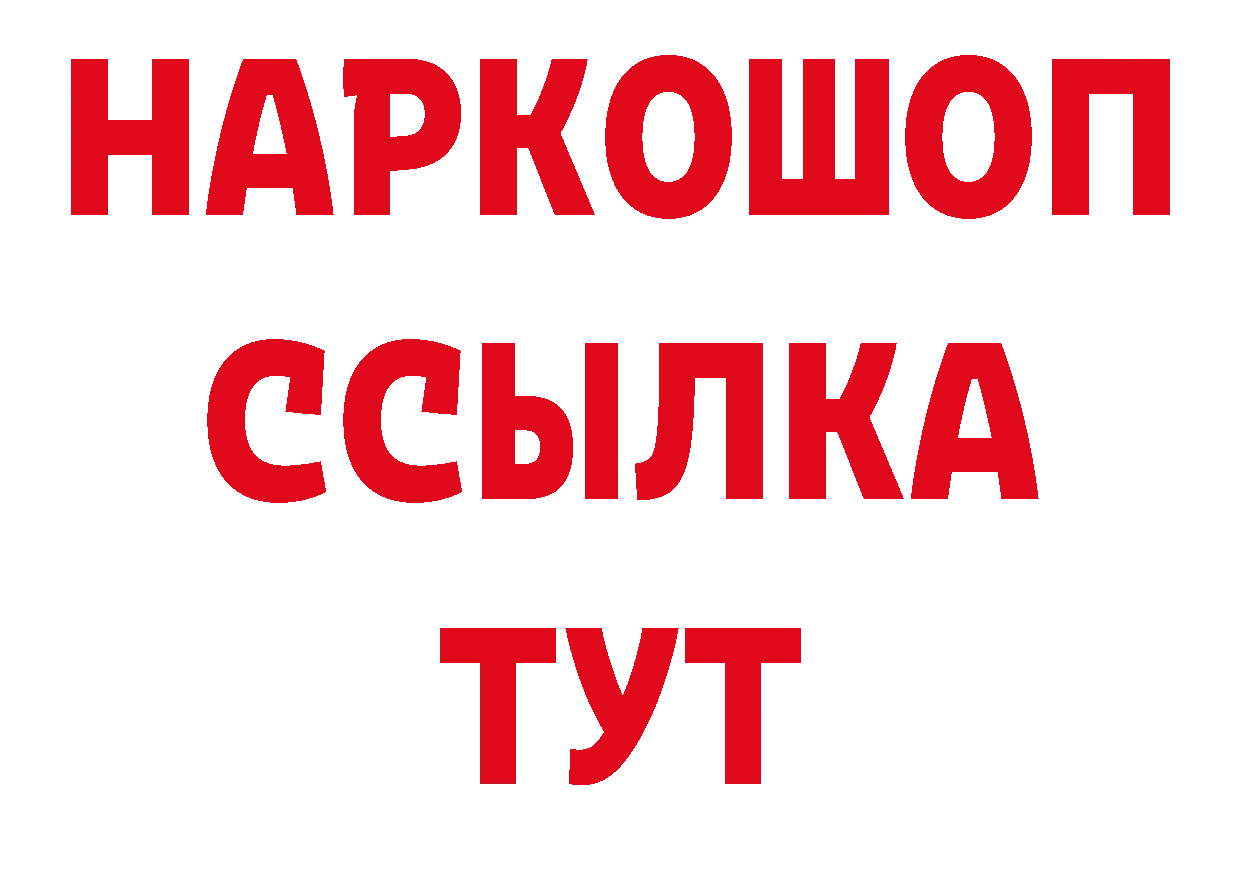 НАРКОШОП
ССЫЛКА
ТУТ